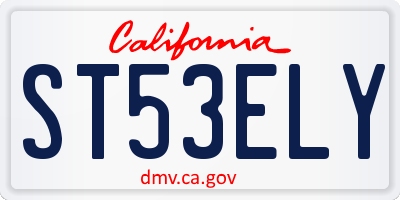 California
ST53ELY
dmv.ca.gov